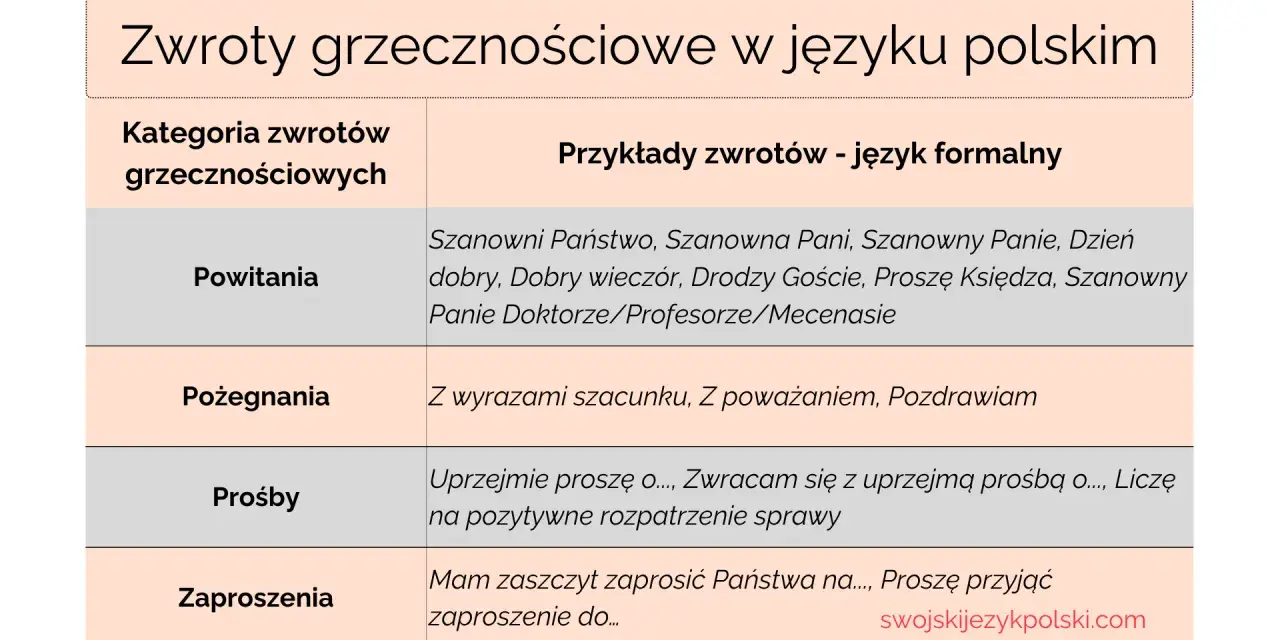 Zwroty grzecznościowe w języku polskim

| Kategoria zwrotów grzecznościowych | Przykłady zwrotów - język formalny |
|---|---|
| Powitania | Szanowni Państwo, Szanowna Pani, Szanowny Panie, Dzień dobry, Dobry wieczór, Drodzy Goście, Proszę Księdza, Szanowny Panie Doktorze/Profesorze/Mecenasie |
| Pożegnania | Z wyrazami szacunku, Z poważaniem, Pozdrawiam |
| Prośby | Uprzejmie proszę o..., Zwracam się z uprzejmą prośbą o..., Liczę na pozytywne rozpatrzenie sprawy |
| Zaproszenia | Mam zaszczyt zaprosić Państwa na..., Proszę przyjąć zaproszenie do... |

swojskijezykpolski.com